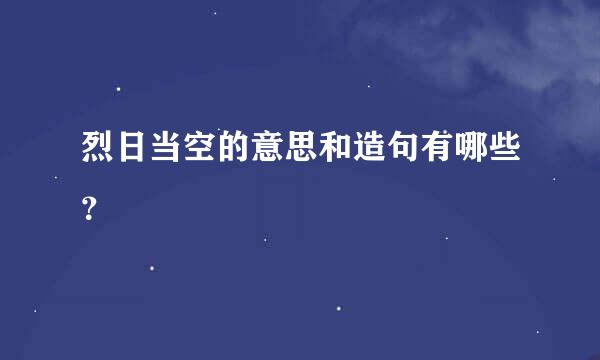 烈日当空的意思和造句有哪些?